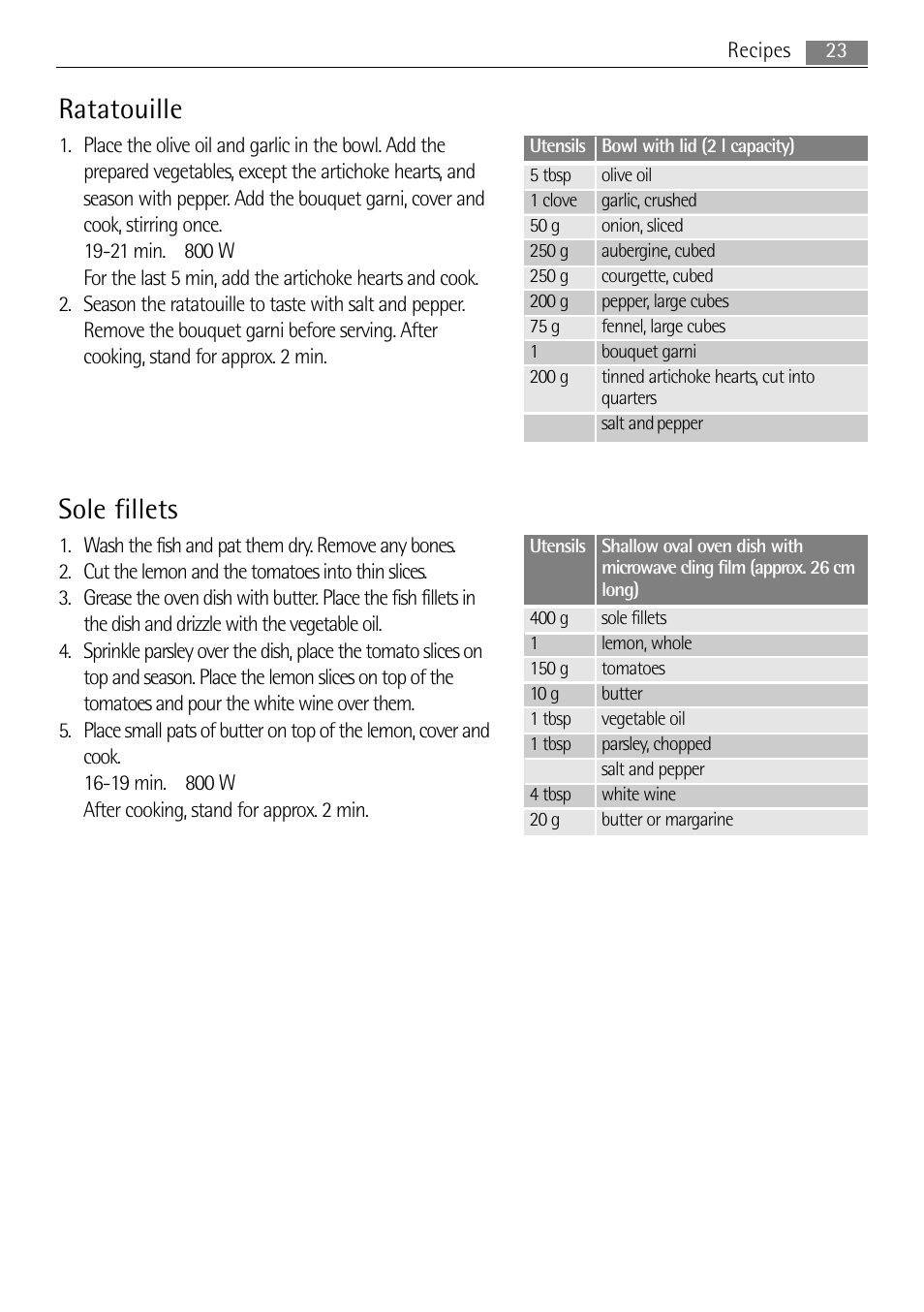 Recipes 23

Ratatouille

1. Place the olive oil and garlic in the bowl. Add the prepared vegetables, except the artichoke hearts, and season with pepper. Add the bouquet garni, cover and cook, stirring once.
19-21 min. 800 W
For the last 5 min, add the artichoke hearts and cook.
2. Season the ratatouille to taste with salt and pepper. Remove the bouquet garni before serving. After cooking, stand for approx. 2 min.

| Utensils | Bowl with lid (2 l capacity) |
|---|---|
| 5 tbsp | olive oil |
| 1 clove | garlic, crushed |
| 50 g | onion, sliced |
| 250 g | aubergine, cubed |
| 250 g | courgette, cubed |
| 200 g | pepper, large cubes |
| 75 g | fennel, large cubes |
| 1 | bouquet garni |
| 200 g | tinned artichoke hearts, cut into quarters |
| | salt and pepper |

Sole fillets

1. Wash the fish and pat them dry. Remove any bones.
2. Cut the lemon and the tomatoes into thin slices.
3. Grease the oven dish with butter. Place the fish fillets in the dish and drizzle with the vegetable oil.
4. Sprinkle parsley over the dish, place the tomato slices on top and season. Place the lemon slices on top of the tomatoes and pour the white wine over them.
5. Place small pats of butter on top of the lemon, cover and cook.
16-19 min. 800 W
After cooking, stand for approx. 2 min.

| Utensils | Shallow oval oven dish with microwave cling film (approx. 26 cm long) |
|---|---|
| 400 g | sole fillets |
| 1 | lemon, whole |
| 150 g | tomatoes |
| 10 g | butter |
| 1 tbsp | vegetable oil |
| 1 tbsp | parsley, chopped |
| | salt and pepper |
| 4 tbsp | white wine |
| 20 g | butter or margarine |